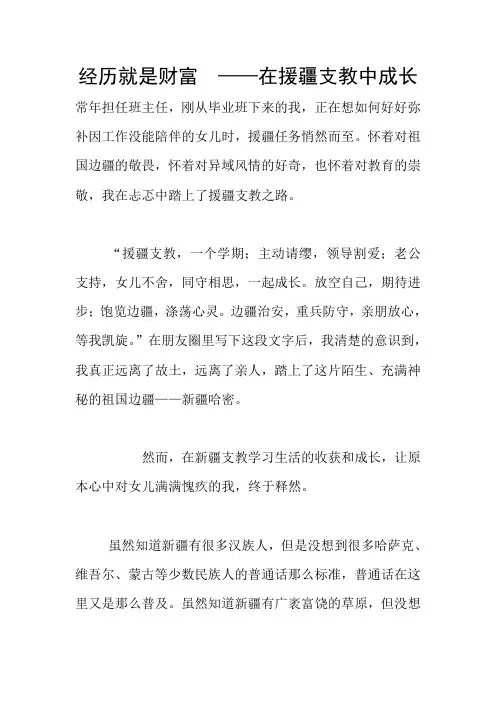 经历就是财富 ——在援疆支教中成长

常年担任班主任，刚从毕业班下来的我，正在想如何好好弥补因工作没能陪伴的女儿时，援疆任务悄然而至。怀着对祖国边疆的敬畏，怀着对异域风情的好奇，也怀着对教育的崇敬，我在忐忑中踏上了援疆支教之路。

“援疆支教，一个学期；主动请缨，领导割爱；老公支持，女儿不舍，同守相思，一起成长。放空自己，期待进步；饱览边疆，涤荡心灵。边疆治安，重兵防守，亲朋放心，等我凯旋。”在朋友圈里写下这段文字后，我清楚的意识到，我真正远离了故土，远离了亲人，踏上了这片陌生、充满神秘的祖国边疆——新疆哈密。

然而，在新疆支教学习生活的收获和成长，让原本心中对女儿满满愧疚的我，终于释然。

虽然知道新疆有很多汉族人，但是没想到很多哈萨克、维吾尔、蒙古等少数民族人的普通话那么标准，普通话在这里又是那么普及。虽然知道新疆有广袤富饶的草原，但没想